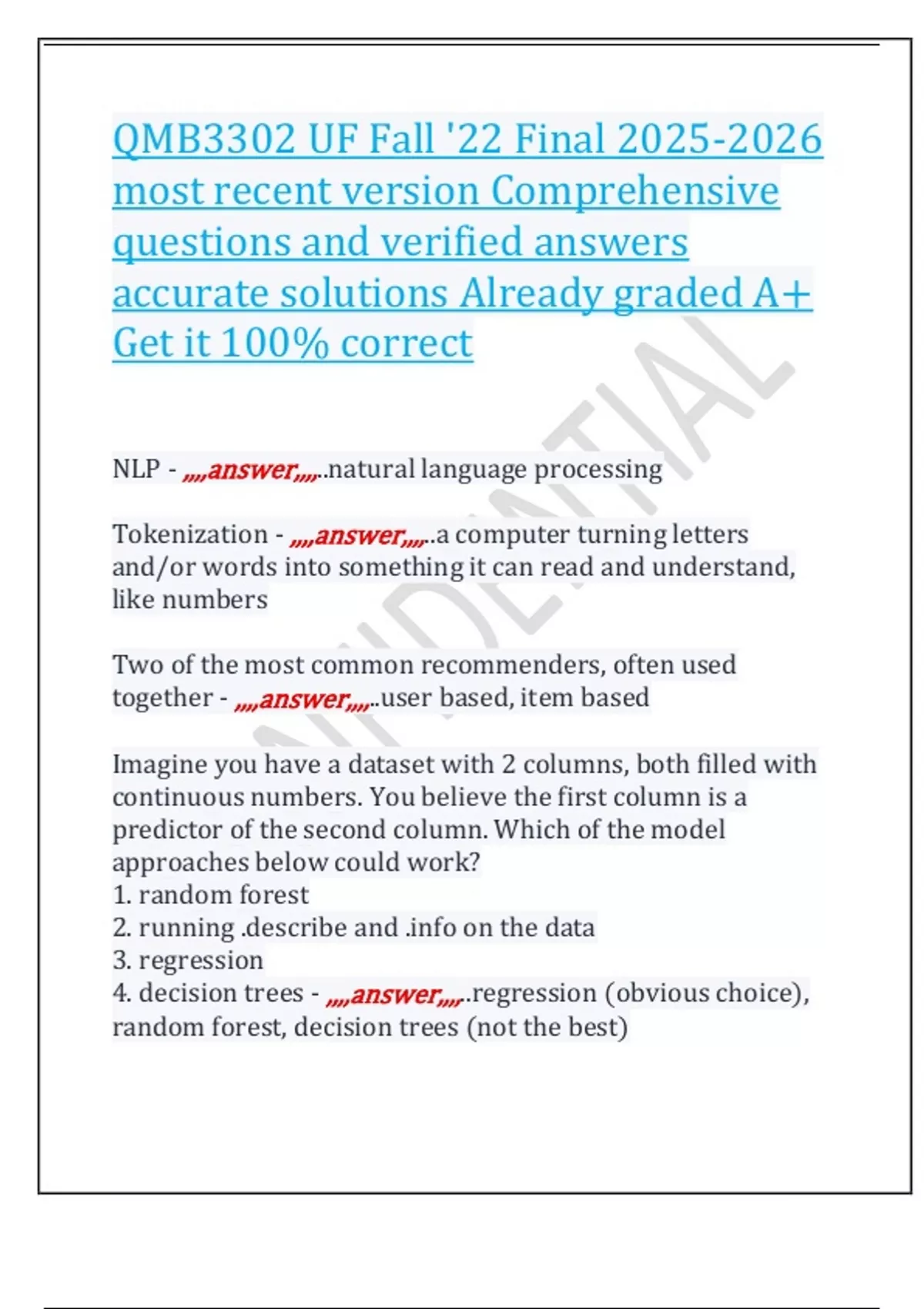 QMB3302 UF Fall '22 Final 2025-2026 most recent version Comprehensive questions and verified answers accurate solutions Already graded A+ Get it 100% correct

CONFIDENTIAL

NLP - ,,,,answer,,,,..natural language processing

Tokenization - ,,,,answer,,,,..a computer turning letters and/or words into something it can read and understand, like numbers

Two of the most common recommenders, often used together - ,,,,answer,,,,..user based, item based

Imagine you have a dataset with 2 columns, both filled with continuous numbers. You believe the first column is a predictor of the second column. Which of the model approaches below could work?
1. random forest
2. running .describe and .info on the data
3. regression
4. decision trees - ,,,,answer,,,,..regression (obvious choice), random forest, decision trees (not the best)